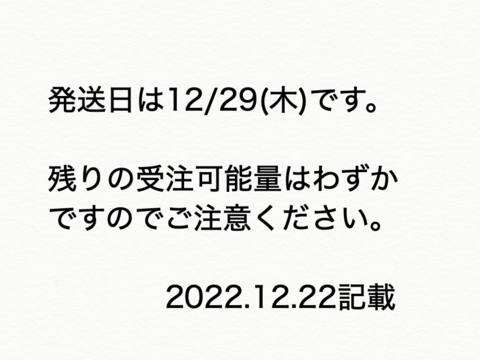 発送日は12/29(木)です。

残りの受注可能量はわずかですのでご注意ください。

2022.12.22記載